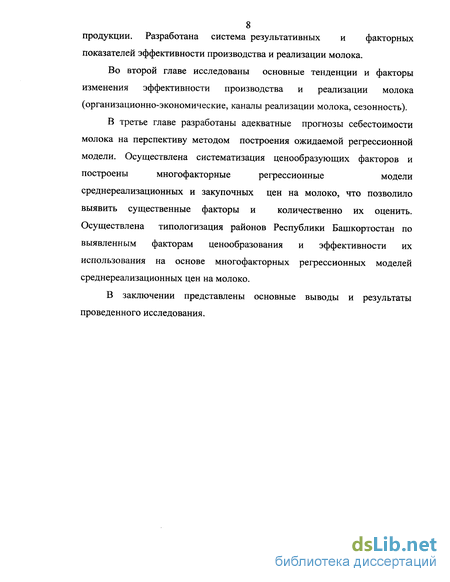 8

продукции. Разработана система результативных и факторных показателей эффективности производства и реализации молока.

Во второй главе исследованы основные тенденции и факторы изменения эффективности производства и реализации молока (организационно-экономические, каналы реализации молока, сезонность).

В третье главе разработаны адекватные прогнозы себестоимости молока на перспективу методом построения ожидаемой регрессионной модели. Осуществлена систематизация ценообразующих факторов и построены многофакторные регрессионные модели среднереализационных и закупочных цен на молоко, что позволило выявить существенные факторы и количественно их оценить. Осуществлена типологизация районов Республики Башкортостан по выявленным факторам ценообразования и эффективности их использования на основе многофакторных регрессионных моделей среднереализационных цен на молоко.

В заключении представлены основные выводы и результаты проведенного исследования.

dsLib.net
библиотека диссертаций